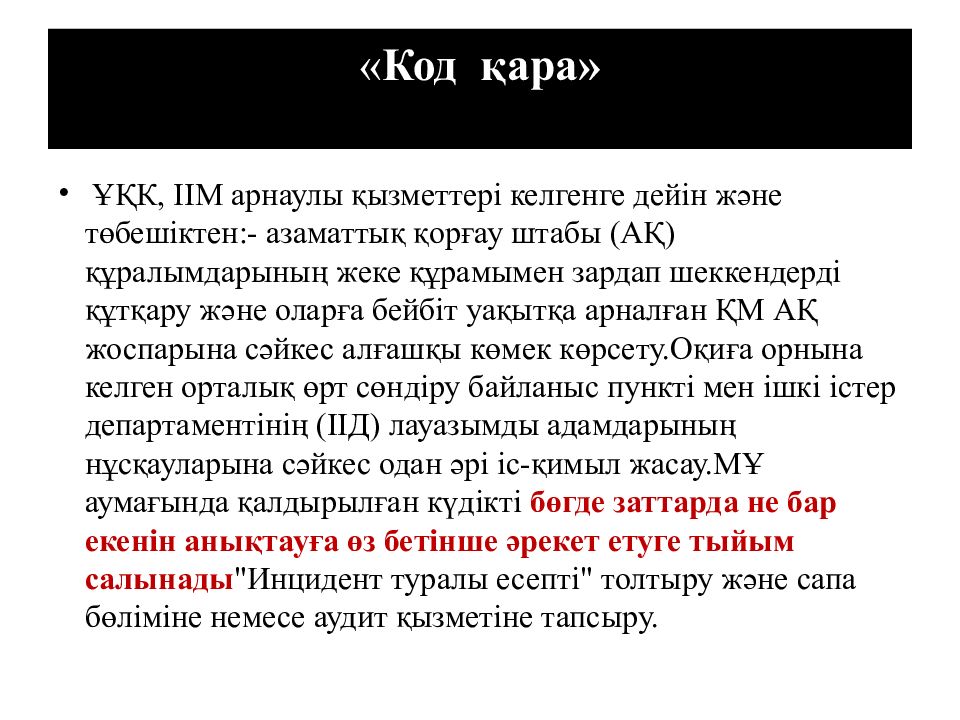 «Код қара»

• ҰҚК, ІІМ арнаулы қызметтері келгенге дейін және төбешіктен:- азаматтық қорғау штабы (АҚ) құралымдарының жеке құрамымен зардап шеккендерді құтқару және оларға бейбіт уақытқа арналған ҚМ АҚ жоспарына сәйкес алғашқы көмек көрсету.Оқиға орнына келген орталық өрт сөндіру байланыс пункті мен ішкі істер департаментінің (ІІД) лауазымды адамдарының нұсқауларына сәйкес одан әрі іс-қимыл жасау.МҰ аумағында қалдырылған күдікті бөгде заттарда не бар екенін анықтауға өз бетінше әрекет етуге тыйым салынады"Инцидент туралы есепті" толтыру және сапа бөліміне немесе аудит қызметіне тапсыру.